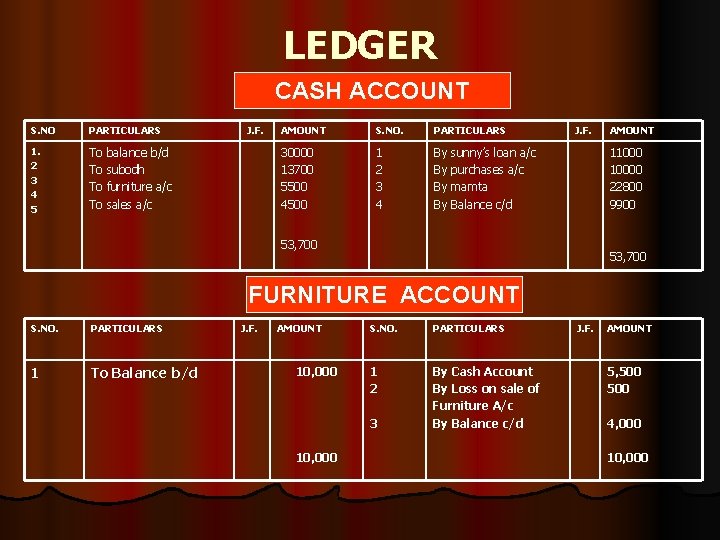 LEDGER

CASH ACCOUNT

| S.NO | PARTICULARS | J.F. | AMOUNT | S.NO. | PARTICULARS | J.F. | AMOUNT |
|---|---|---|---|---|---|---|---|
| 1. | To balance b/d | | 30000 | 1 | By sunny's loan a/c | | 11000 |
| 2 | To subodh | | 13700 | 2 | By purchases a/c | | 10000 |
| 3 | To furniture a/c | | 5500 | 3 | By mamta | | 22800 |
| 4 | To sales a/c | | 4500 | 4 | By Balance c/d | | 9900 |
| 5 | | | | | | | |
| | | | 53,700 | | | | 53,700 |

FURNITURE ACCOUNT

| S.NO. | PARTICULARS | J.F. | AMOUNT | S.NO. | PARTICULARS | J.F. | AMOUNT |
|---|---|---|---|---|---|---|---|
| 1 | To Balance b/d | | 10,000 | 1 | By Cash Account | | 5,500 |
| | | | | 2 | By Loss on sale of Furniture A/c | | 500 |
| | | | | 3 | By Balance c/d | | 4,000 |
| | | | 10,000 | | | | 10,000 |